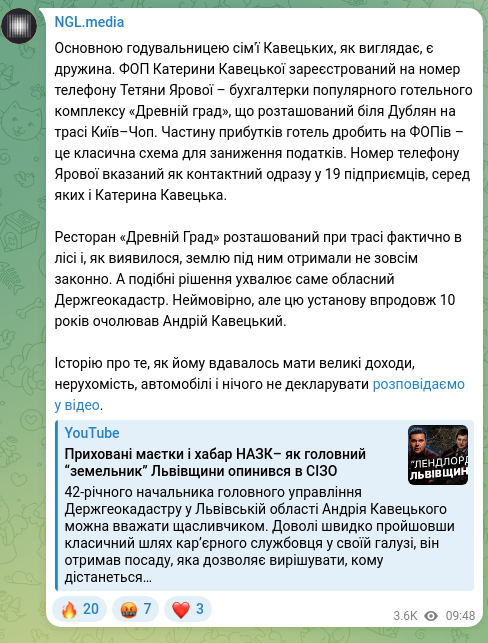 NGL.media

Основною годувальницею сім'ї Кавецьких, як виглядає, є дружина. ФОП Катерини Кавецької зареєстрований на номер телефону Тетяни Ярової – бухгалтерки популярного готельного комплексу «Древній град», що розташований біля Дублян на трасі Київ–Чоп. Частину прибутків готель дробить на ФОПів – це класична схема для заниження податків. Номер телефону Ярової вказаний як контактний одразу у 19 підприємців, серед яких і Катерина Кавецька.

Ресторан «Древній Град» розташований при трасі фактично в лісі і, як виявилося, землю під ним отримали не зовсім законно. А подібні рішення ухвалює саме обласний Держгеокадастр. Неймовірно, але цю установу впродовж 10 років очолював Андрій Кавецький.

Історію про те, як йому вдавалось мати великі доходи, нерухомість, автомобілі і нічого не декларувати розповідаємо у відео.

YouTube
Приховані маєтки і хабар НАЗК– як головний "земельник" Львівщини опинився в СІЗО
42-річного начальника головного управління Держгеокадастру у Львівській області Андрія Кавецького можна вважати щасливчиком. Доволі швидко пройшовши класичний шлях кар'єрного службовця у своїй галузі, він отримав посаду, яка дозволяє вирішувати, кому дістанеться…

"ЛЕНДЛОРД ЛЬВІВЩИН

🔥 20 🤬 7 ❤️ 3

3.6K 09:48